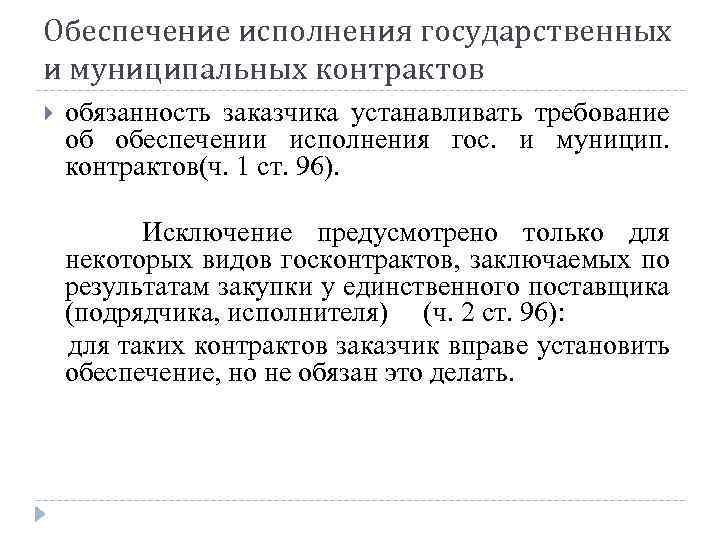 Обеспечение исполнения государственных и муниципальных контрактов

обязанность заказчика устанавливать требование об обеспечении исполнения гос. и муницип. контрактов(ч. 1 ст. 96).

Исключение предусмотрено только для некоторых видов госконтрактов, заключаемых по результатам закупки у единственного поставщика (подрядчика, исполнителя) (ч. 2 ст. 96):

для таких контрактов заказчик вправе установить обеспечение, но не обязан это делать.